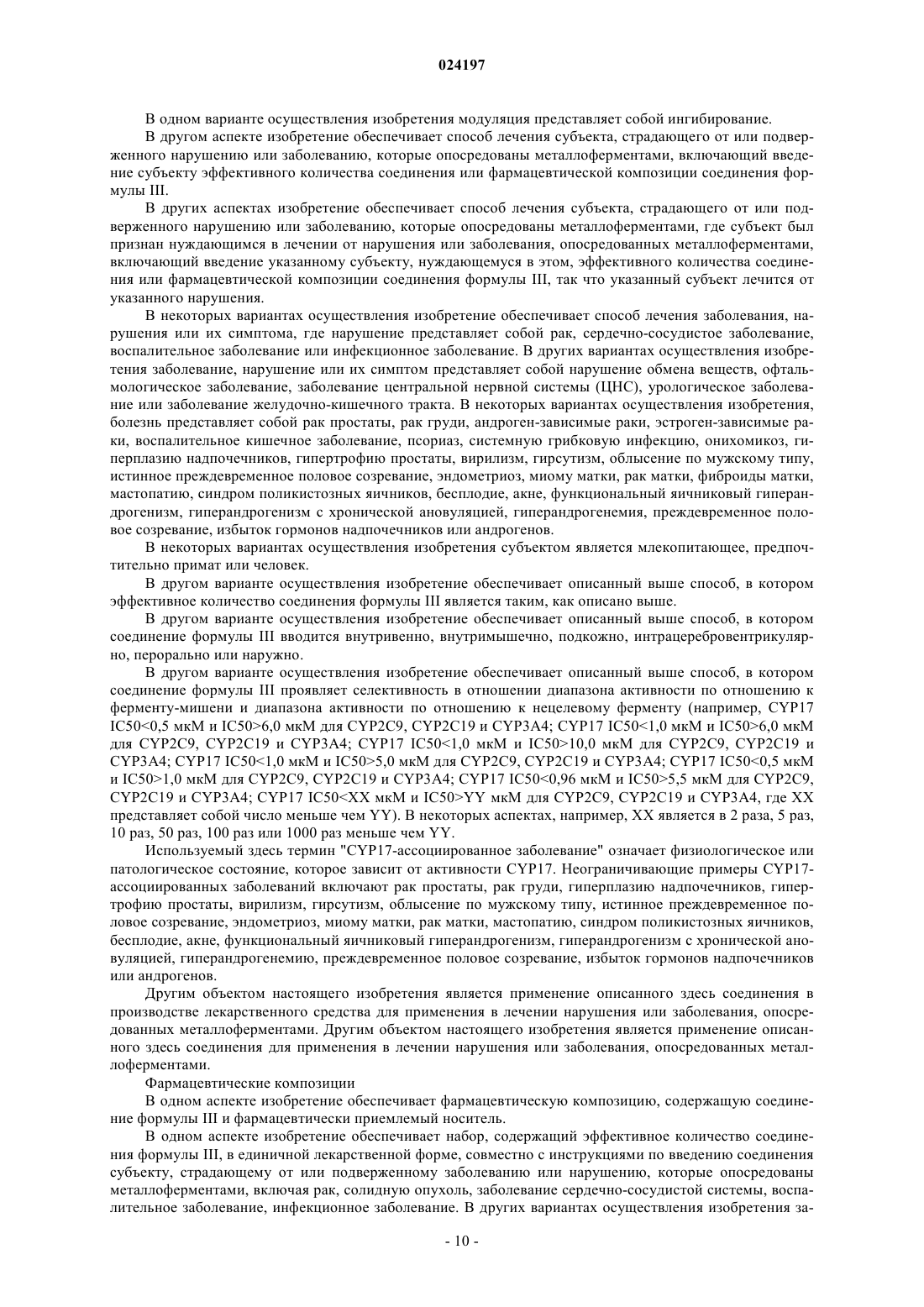 024197

В одном варианте осуществления изобретения модуляция представляет собой ингибирование.

В другом аспекте изобретение обеспечивает способ лечения субъекта, страдающего от или подверженного нарушению или заболеванию, которые опосредованы металлоферментами, включающий введение субъекту эффективного количества соединения или фармацевтической композиции соединения формулы III.

В других аспектах изобретение обеспечивает способ лечения субъекта, страдающего от или подверженного нарушению или заболеванию, которые опосредованы металлоферментами, где субъект был признан нуждающимся в лечении от нарушения или заболевания, опосредованных металлоферментами, включающий введение указанному субъекту, нуждающемуся в этом, эффективного количества соединения или фармацевтической композиции соединения формулы III, так что указанный субъект лечится от указанного нарушения.

В некоторых вариантах осуществления изобретение обеспечивает способ лечения заболевания, нарушения или их симптома, где нарушение представляет собой рак, сердечно-сосудистое заболевание, воспалительное заболевание или инфекционное заболевание. В других вариантах осуществления изобретения заболевание, нарушение или их симптом представляет собой нарушение обмена веществ, офтальмологическое заболевание, заболевание центральной нервной системы (ЦНС), урологическое заболевание или заболевание желудочно-кишечного тракта. В некоторых вариантах осуществления изобретения, болезнь представляет собой рак простаты, рак груди, андроген-зависимые раки, эстроген-зависимые раки, воспалительное кишечное заболевание, псориаз, системную грибковую инфекцию, онихомикоз, гиперплазию надпочечников, гипертрофию простаты, вирилизм, гирсутизм, облысение по мужскому типу, истинное преждевременное половое созревание, эндометриоз, миому матки, рак матки, фиброиды матки, мастопатию, синдром поликистозных яичников, бесплодие, акне, функциональный яичниковый гиперандрогенизм, гиперандрогенизм с хронической ановуляцией, гиперандрогенемия, преждевременное половое созревание, избыток гормонов надпочечников или андрогенов.

В некоторых вариантах осуществления изобретения субъектом является млекопитающее, предпочтительно примат или человек.

В другом варианте осуществления изобретение обеспечивает описанный выше способ, в котором эффективное количество соединения формулы III является таким, как описано выше.

В другом варианте осуществления изобретение обеспечивает описанный выше способ, в котором соединение формулы III вводится внутривенно, внутримышечно, подкожно, интрацеребровентрикулярно, перорально или наружно.

В другом варианте осуществления изобретение обеспечивает описанный выше способ, в котором соединение формулы III проявляет селективность в отношении диапазона активности по отношению к ферменту-мишени и диапазона активности по отношению к нецелевому ферменту (например, CYP17 IC50<0,5 мкМ и IC50>6,0 мкМ для CYP2C9, CYP2C19 и CYP3A4; CYP17 IC50<1,0 мкМ и IC50>6,0 мкМ для CYP2C9, CYP2C19 и CYP3A4; CYP17 IC50<1,0 мкМ и IC50>10,0 мкМ для CYP2C9, CYP2C19 и CYP3A4; CYP17 IC50<1,0 мкМ и IC50>5,0 мкМ для CYP2C9, CYP2C19 и CYP3A4; CYP17 IC50<0,5 мкМ и IC50>1,0 мкМ для CYP2C9, CYP2C19 и CYP3A4; CYP17 IC50<0,96 мкМ и IC50>5,5 мкМ для CYP2C9, CYP2C19 и CYP3A4; CYP17 IC50<XX мкМ и IC50>YY мкМ для CYP2C9, CYP2C19 и CYP3A4, где XX представляет собой число меньше чем YY). В некоторых аспектах, например, XX является в 2 раза, 5 раз, 10 раз, 50 раз, 100 раз или 1000 раз меньше чем YY.

Используемый здесь термин "CYP17-ассоциированное заболевание" означает физиологическое или патологическое состояние, которое зависит от активности CYP17. Неограничивающие примеры CYP17-ассоциированных заболеваний включают рак простаты, рак груди, гиперплазию надпочечников, гипертрофию простаты, вирилизм, гирсутизм, облысение по мужскому типу, истинное преждевременное половое созревание, эндометриоз, миому матки, рак матки, мастопатию, синдром поликистозных яичников, бесплодие, акне, функциональный яичниковый гиперандрогенизм, гиперандрогенизм с хронической ановуляцией, гиперандрогенемию, преждевременное половое созревание, избыток гормонов надпочечников или андрогенов.

Другим объектом настоящего изобретения является применение описанного здесь соединения в производстве лекарственного средства для применения в лечении нарушения или заболевания, опосредованных металлоферментами. Другим объектом настоящего изобретения является применение описанного здесь соединения для применения в лечении нарушения или заболевания, опосредованных металлоферментами.

Фармацевтические композиции

В одном аспекте изобретение обеспечивает фармацевтическую композицию, содержащую соединение формулы III и фармацевтически приемлемый носитель.

В одном аспекте изобретение обеспечивает набор, содержащий эффективное количество соединения формулы III, в единичной лекарственной форме, совместно с инструкциями по введению соединения субъекту, страдающему от или подверженному заболеванию или нарушению, которые опосредованы металлоферментами, включая рак, солидную опухоль, заболевание сердечно-сосудистой системы, воспалительное заболевание, инфекционное заболевание. В других вариантах осуществления изобретения за-

- 10 -